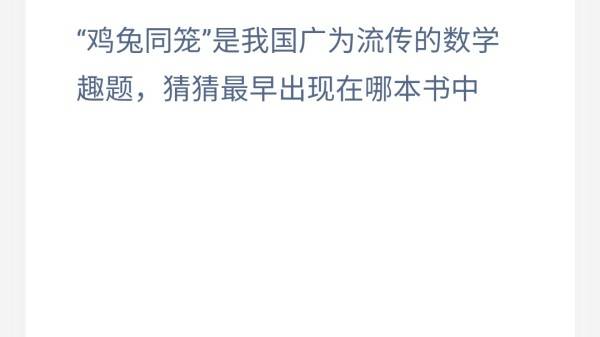 “鸡兔同笼”是我国广为流传的数学趣题，猜猜最早出现在哪本书中